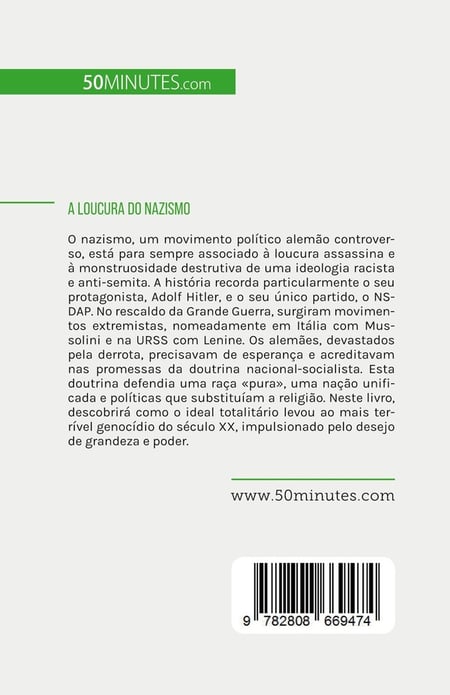 50MINUTES.com

A LOUCURA DO NAZISMO

O nazismo, um movimento político alemão controverso, está para sempre associado à loucura assassina e à monstruosidade destrutiva de uma ideologia racista e anti-semita. A história recorda particularmente o seu protagonista, Adolf Hitler, e o seu único partido, o NSDAP. No rescaldo da Grande Guerra, surgiram movimentos extremistas, nomeadamente em Itália com Mussolini e na URSS com Lenine. Os alemães, devastados pela derrota, precisavam de esperança e acreditavam nas promessas da doutrina nacional-socialista. Esta doutrina defendia uma raça «pura», uma nação unificada e políticas que substituíam a religião. Neste livro, descobrirá como o ideal totalitário levou ao mais terrível genocídio do século XX, impulsionado pelo desejo de grandeza e poder.

www.50minutes.com

9 782808 669474